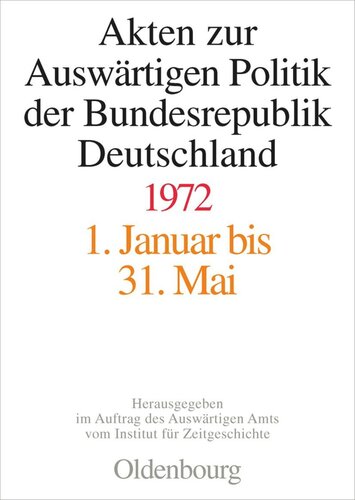 Akten zur Auswärtigen Politik der Bundesrepublik Deutschland

1972

1. Januar bis 31. Mai

Herausgegeben im Auftrag des Auswärtigen Amts vom Institut für Zeitgeschichte

Oldenbourg